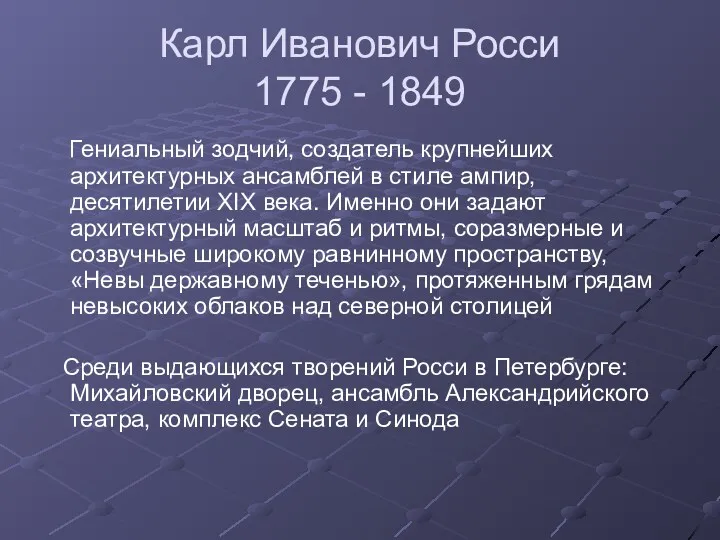 Карл Иванович Росси
1775 - 1849

Гениальный зодчий, создатель крупнейших архитектурных ансамблей в стиле ампир, десятилетии XIX века. Именно они задают архитектурный масштаб и ритмы, соразмерные и созвучные широкому равнинному пространству, «Невы державному теченью», протяженным грядам невысоких облаков над северной столицей

Среди выдающихся творений Росси в Петербурге: Михайловский дворец, ансамбль Александрийского театра, комплекс Сената и Синода